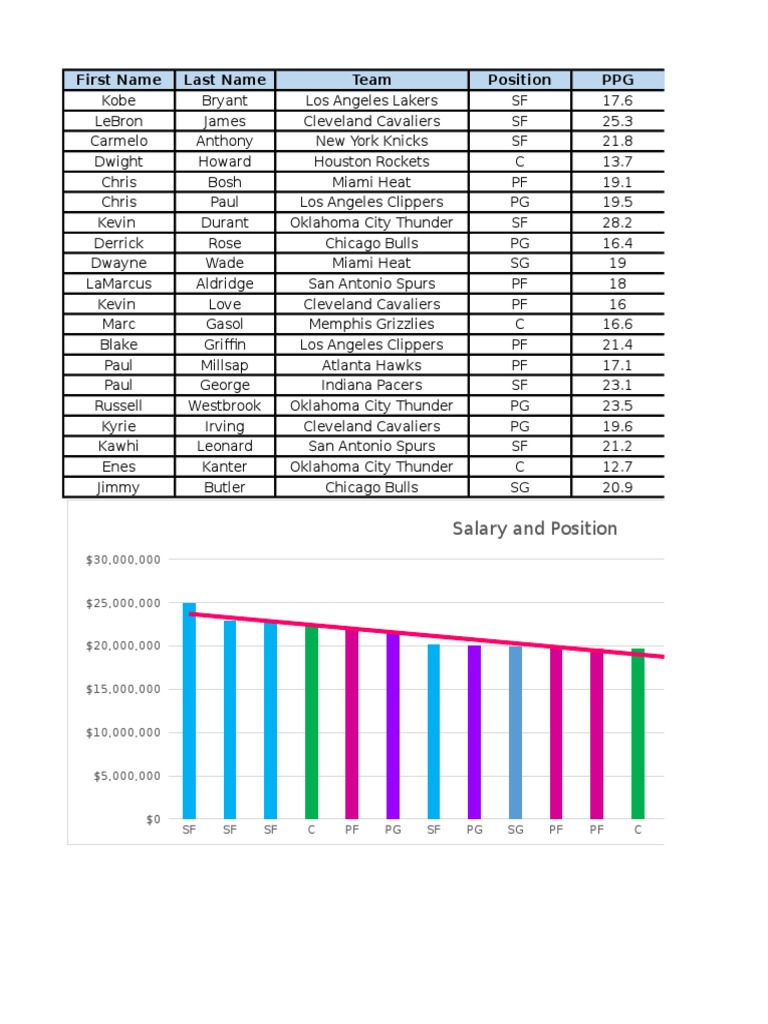 | First Name | Last Name | Team | Position | PPG |
|---|---|---|---|---|
| Kobe | Bryant | Los Angeles Lakers | SF | 17.6 |
| LeBron | James | Cleveland Cavaliers | SF | 25.3 |
| Carmelo | Anthony | New York Knicks | SF | 21.8 |
| Dwight | Howard | Houston Rockets | C | 13.7 |
| Chris | Bosh | Miami Heat | PF | 19.1 |
| Chris | Paul | Los Angeles Clippers | PG | 19.5 |
| Kevin | Durant | Oklahoma City Thunder | SF | 28.2 |
| Derrick | Rose | Chicago Bulls | PG | 16.4 |
| Dwayne | Wade | Miami Heat | SG | 19 |
| LaMarcus | Aldridge | San Antonio Spurs | PF | 18 |
| Kevin | Love | Cleveland Cavaliers | PF | 16 |
| Marc | Gasol | Memphis Grizzlies | C | 16.6 |
| Blake | Griffin | Los Angeles Clippers | PF | 21.4 |
| Paul | Millsap | Atlanta Hawks | PF | 17.1 |
| Paul | George | Indiana Pacers | SF | 23.1 |
| Russell | Westbrook | Oklahoma City Thunder | PG | 23.5 |
| Kyrie | Irving | Cleveland Cavaliers | PG | 19.6 |
| Kawhi | Leonard | San Antonio Spurs | SF | 21.2 |
| Enes | Kanter | Oklahoma City Thunder | C | 12.7 |
| Jimmy | Butler | Chicago Bulls | SG | 20.9 |

Salary and Position

$30,000,000
$25,000,000
$20,000,000
$15,000,000
$10,000,000
$5,000,000
$0

SF SF SF C PF PG SF PG SG PF PF C